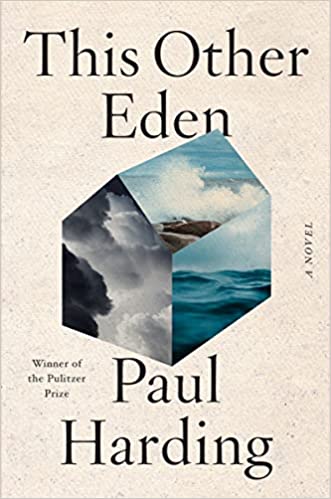 This Other Eden

A NOVEL

Winner of the Pulitzer Prize

Paul Harding